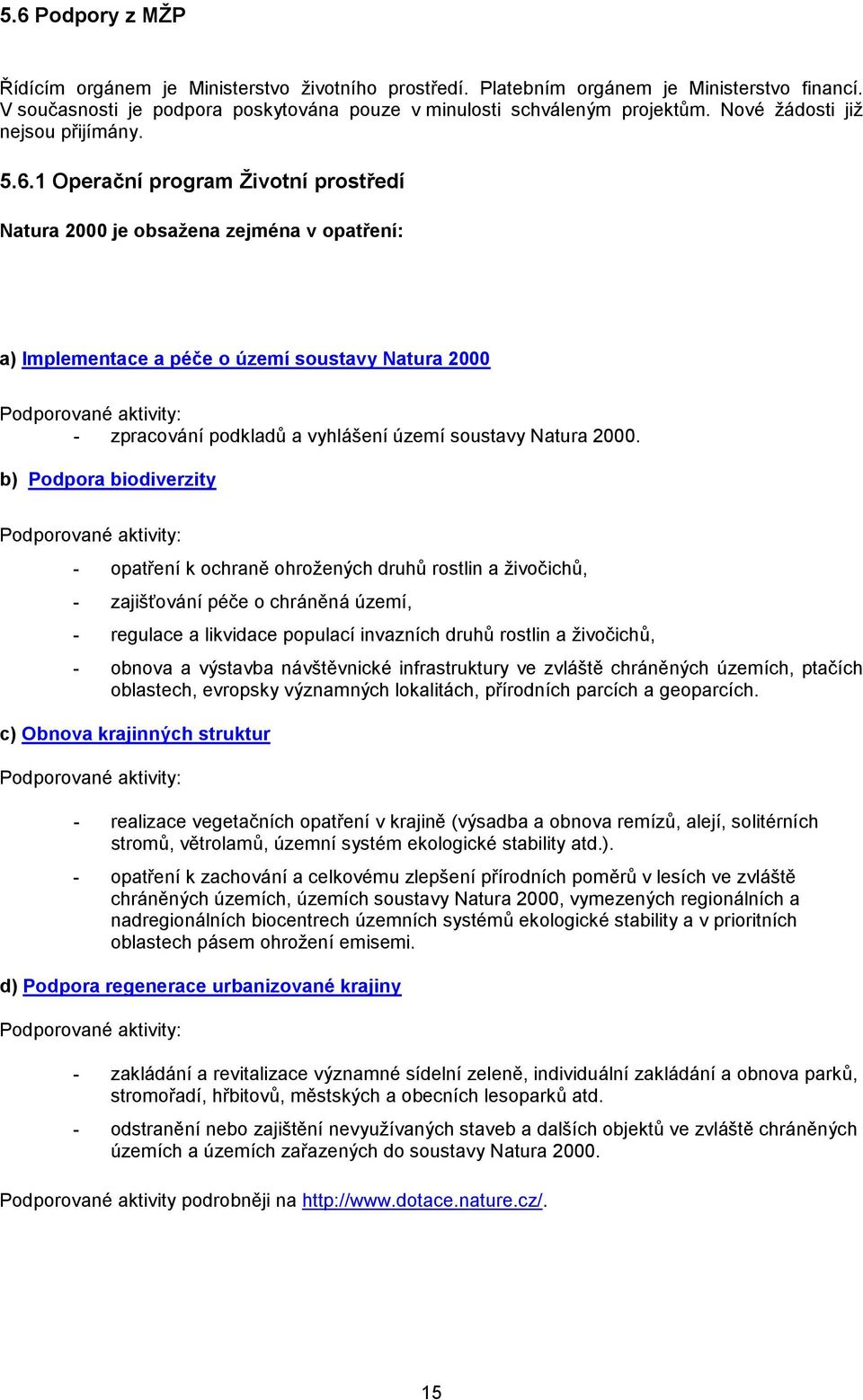 5.6 Podpory z MŽP

Řídícím orgánem je Ministerstvo životního prostředí. Platebním orgánem je Ministerstvo financí. V současnosti je podpora poskytována pouze v minulosti schváleným projektům. Nové žádosti již nejsou přijímány.

5.6.1 Operační program Životní prostředí

Natura 2000 je obsažena zejména v opatření:

a) Implementace a péče o území soustavy Natura 2000

Podporované aktivity:
- zpracování podkladů a vyhlášení území soustavy Natura 2000.

b) Podpora biodiverzity

Podporované aktivity:

- opatření k ochraně ohrožených druhů rostlin a živočichů,
- zajišťování péče o chráněná území,
- regulace a likvidace populací invazních druhů rostlin a živočichů,
- obnova a výstavba návštěvnické infrastruktury ve zvláště chráněných územích, ptačích oblastech, evropsky významných lokalitách, přírodních parcích a geoparcích.

c) Obnova krajinných struktur

Podporované aktivity:

- realizace vegetačních opatření v krajině (výsadba a obnova remízů, alejí, solitérních stromů, větrolamů, územní systém ekologické stability atd.).
- opatření k zachování a celkovému zlepšení přírodních poměrů v lesích ve zvláště chráněných územích, územích soustavy Natura 2000, vymezených regionálních a nadregionálních biocentrech územních systémů ekologické stability a v prioritních oblastech pásem ohrožení emisemi.

d) Podpora regenerace urbanizované krajiny

Podporované aktivity:

- zakládání a revitalizace významné sídelní zeleně, individuální zakládání a obnova parků, stromořadí, hřbitovů, městských a obecních lesoparků atd.
- odstranění nebo zajištění nevyužívaných staveb a dalších objektů ve zvláště chráněných územích a územích zařazených do soustavy Natura 2000.

Podporované aktivity podrobněji na http://www.dotace.nature.cz/.

15